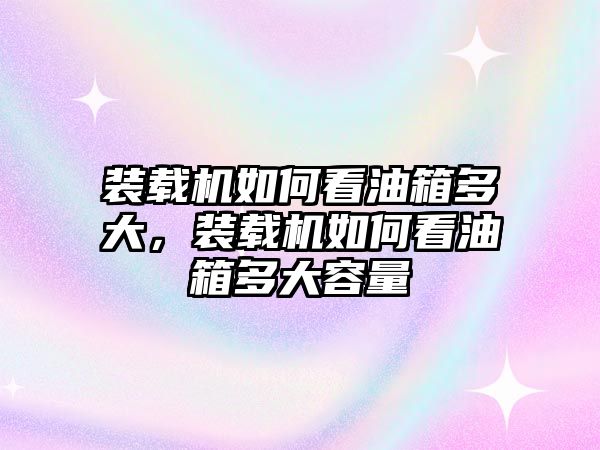 装载机如何看油箱多大，装载机如何看油箱多大容量